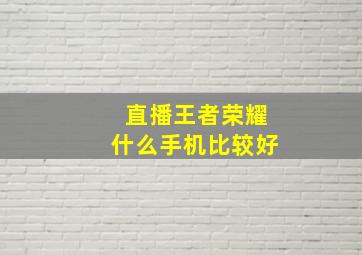 直播王者荣耀
什么手机比较好